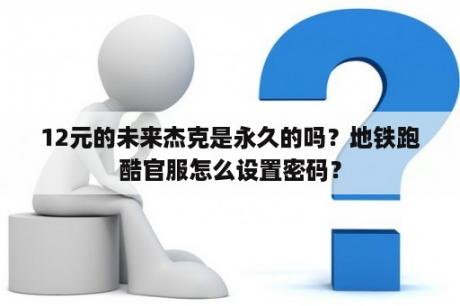 12元的未来杰克是永久的吗？地铁跑酷官服怎么设置密码？